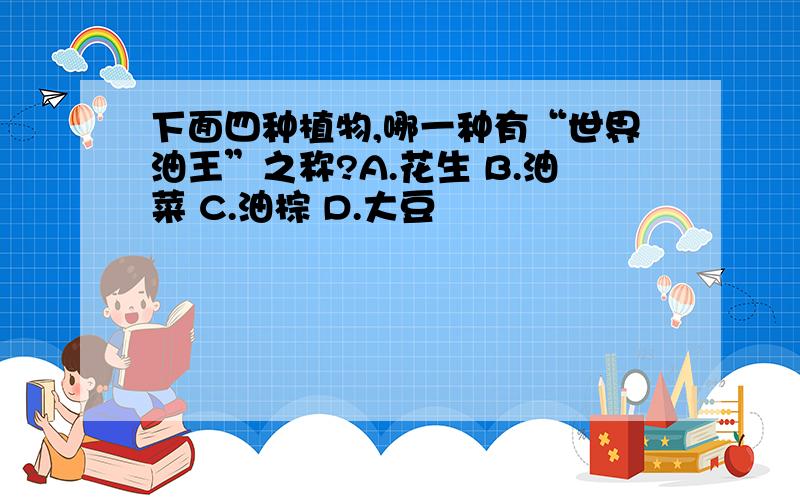 下面四种植物,哪一种有“世界油王”之称?A.花生 B.油菜 C.油棕 D.大豆